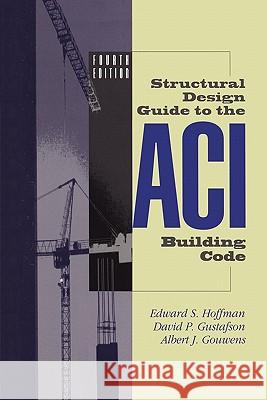 FOURTH EDITION

Structural Design Guide to the ACI Building Code

Edward S. Hoffman
David P. Gustafson
Albert J. Gouwens

Kraina Książek